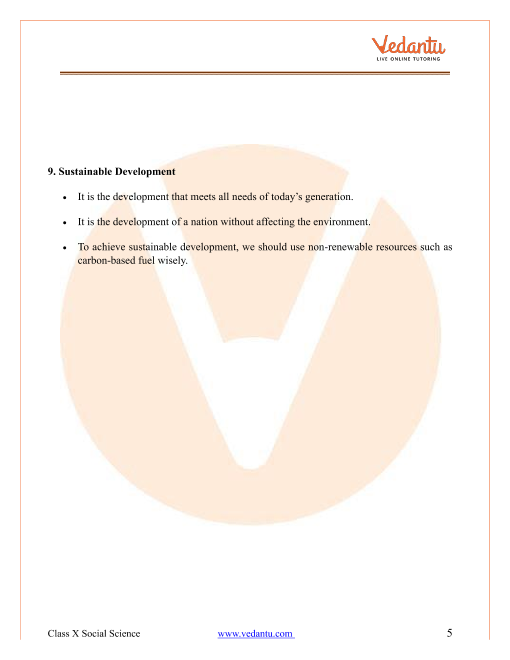 Vedantu
LIVE ONLINE TUTORING

9. Sustainable Development

• It is the development that meets all needs of today's generation.

• It is the development of a nation without affecting the environment.

• To achieve sustainable development, we should use non-renewable resources such as carbon-based fuel wisely.

Class X Social Science www.vedantu.com 5